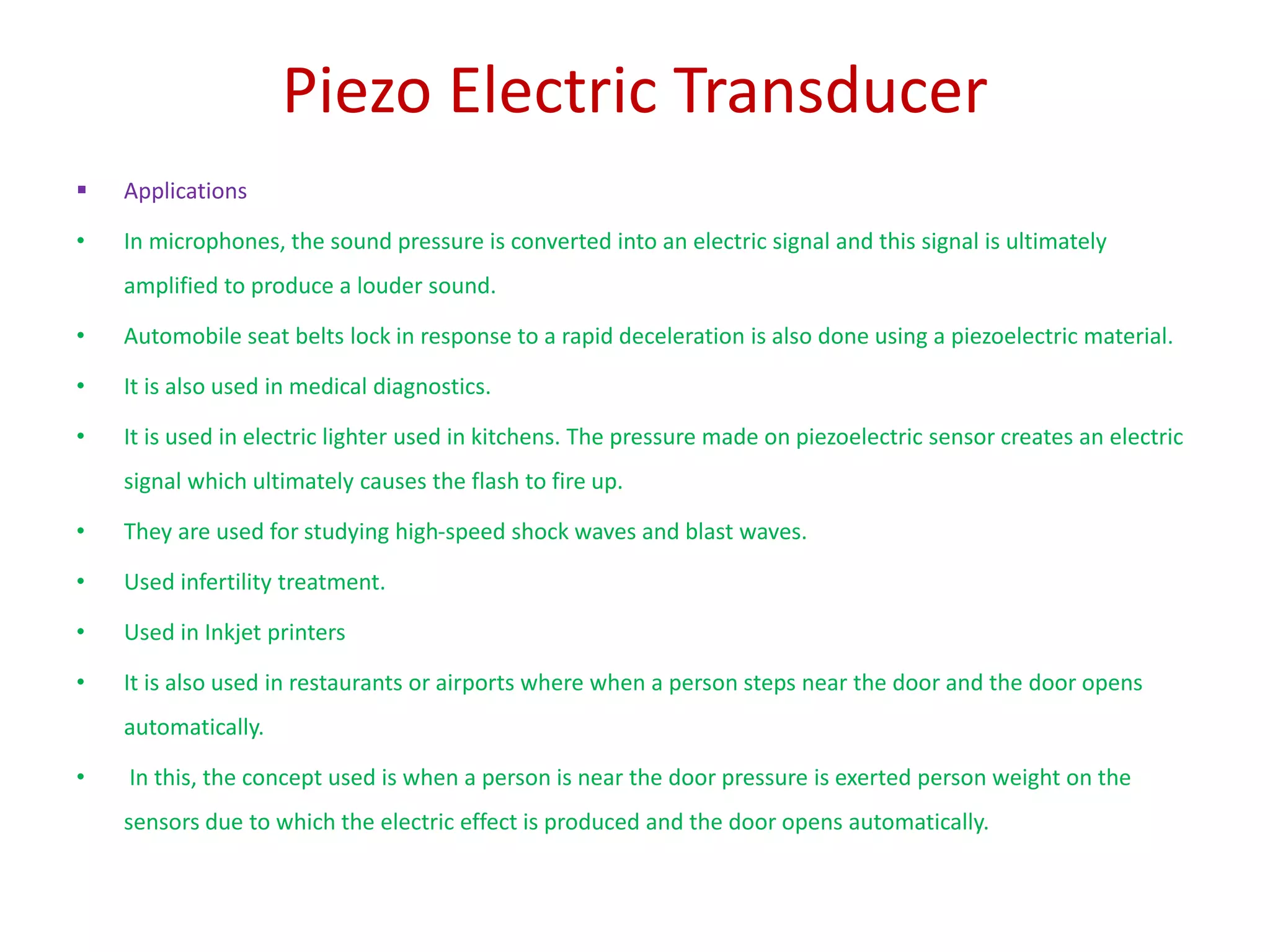 Piezo Electric Transducer

• Applications

• In microphones, the sound pressure is converted into an electric signal and this signal is ultimately amplified to produce a louder sound.

• Automobile seat belts lock in response to a rapid deceleration is also done using a piezoelectric material.

• It is also used in medical diagnostics.

• It is used in electric lighter used in kitchens. The pressure made on piezoelectric sensor creates an electric signal which ultimately causes the flash to fire up.

• They are used for studying high-speed shock waves and blast waves.

• Used infertility treatment.

• Used in Inkjet printers

• It is also used in restaurants or airports where when a person steps near the door and the door opens automatically.

• In this, the concept used is when a person is near the door pressure is exerted person weight on the sensors due to which the electric effect is produced and the door opens automatically.